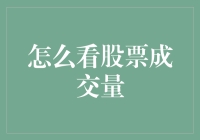 怎么看股票成交量